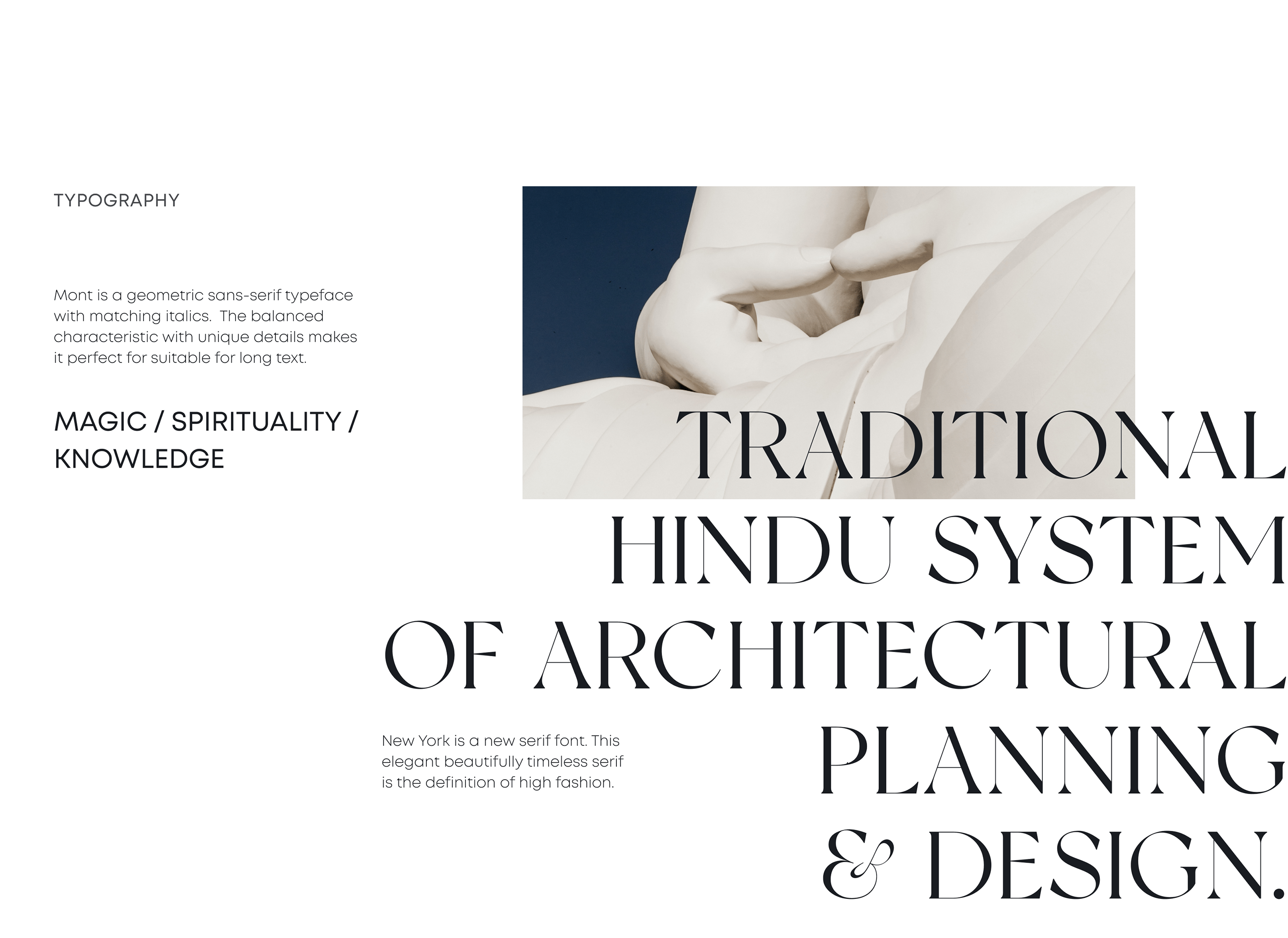 TYPOGRAPHY

Mont is a geometric sans-serif typeface with matching italics. The balanced characteristic with unique details makes it perfect for suitable for long text.

MAGIC / SPIRITUALITY / KNOWLEDGE

TRADITIONAL
HINDU SYSTEM
OF ARCHITECTURAL
PLANNING
& DESIGN.

New York is a new serif font. This elegant beautifully timeless serif is the definition of high fashion.